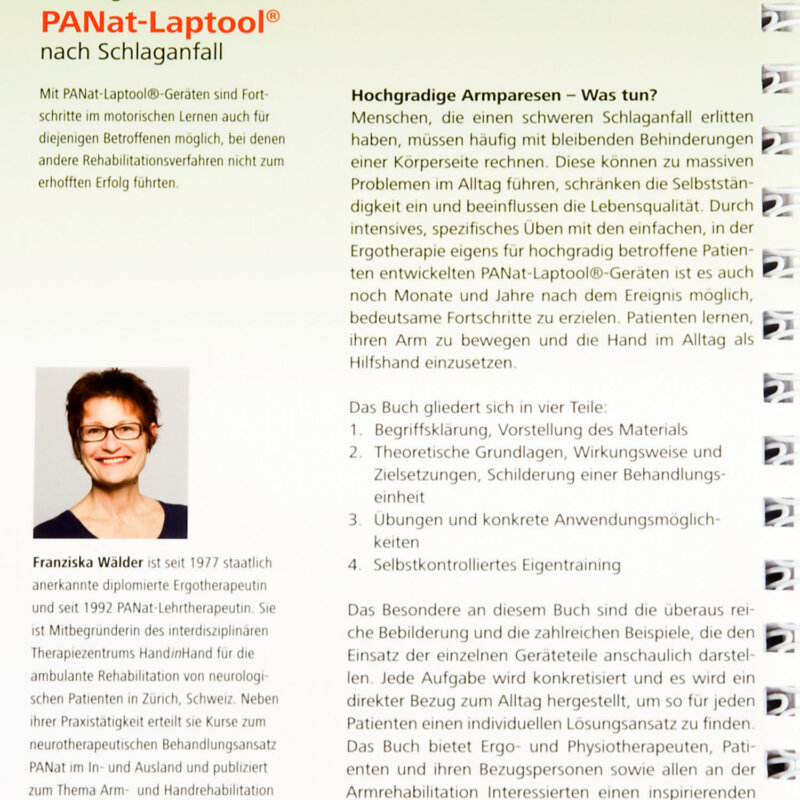 PANat-Laptool®
nach Schlaganfall

Mit PANat-Laptool®-Geräten sind Fortschritte im motorischen Lernen auch für diejenigen Betroffenen möglich, bei denen andere Rehabilitationsverfahren nicht zum erhofften Erfolg führten.

Franziska Wälder ist seit 1977 staatlich anerkannte diplomierte Ergotherapeutin und seit 1992 PANat-Lehrtherapeutin. Sie ist Mitbegründerin des interdisziplinären Therapiezentrums HandinHand für die ambulante Rehabilitation von neurologischen Patienten in Zürich, Schweiz. Neben ihrer Praxistätigkeit erteilt sie Kurse zum neurotherapeutischen Behandlungsansatz PANat im In- und Ausland und publiziert zum Thema Arm- und Handrehabilitation

Hochgradige Armparesen – Was tun?
Menschen, die einen schweren Schlaganfall erlitten haben, müssen häufig mit bleibenden Behinderungen einer Körperseite rechnen. Diese können zu massiven Problemen im Alltag führen, schränken die Selbstständigkeit ein und beeinflussen die Lebensqualität. Durch intensives, spezifisches Üben mit den einfachen, in der Ergotherapie eigens für hochgradig betroffene Patienten entwickelten PANat-Laptool®-Geräten ist es auch noch Monate und Jahre nach dem Ereignis möglich, bedeutsame Fortschritte zu erzielen. Patienten lernen, ihren Arm zu bewegen und die Hand im Alltag als Hilfshand einzusetzen.

Das Buch gliedert sich in vier Teile:
1. Begriffsklärung, Vorstellung des Materials
2. Theoretische Grundlagen, Wirkungsweise und Zielsetzungen, Schilderung einer Behandlungseinheit
3. Übungen und konkrete Anwendungsmöglichkeiten
4. Selbstkontrolliertes Eigentraining

Das Besondere an diesem Buch sind die überaus reiche Bebilderung und die zahlreichen Beispiele, die den Einsatz der einzelnen Geräteteile anschaulich darstellen. Jede Aufgabe wird konkretisiert und es wird ein direkter Bezug zum Alltag hergestellt, um so für jeden Patienten einen individuellen Lösungsansatz zu finden. Das Buch bietet Ergo- und Physiotherapeuten, Patienten und ihren Bezugspersonen sowie allen an der Armrehabilitation Interessierten einen inspirierenden